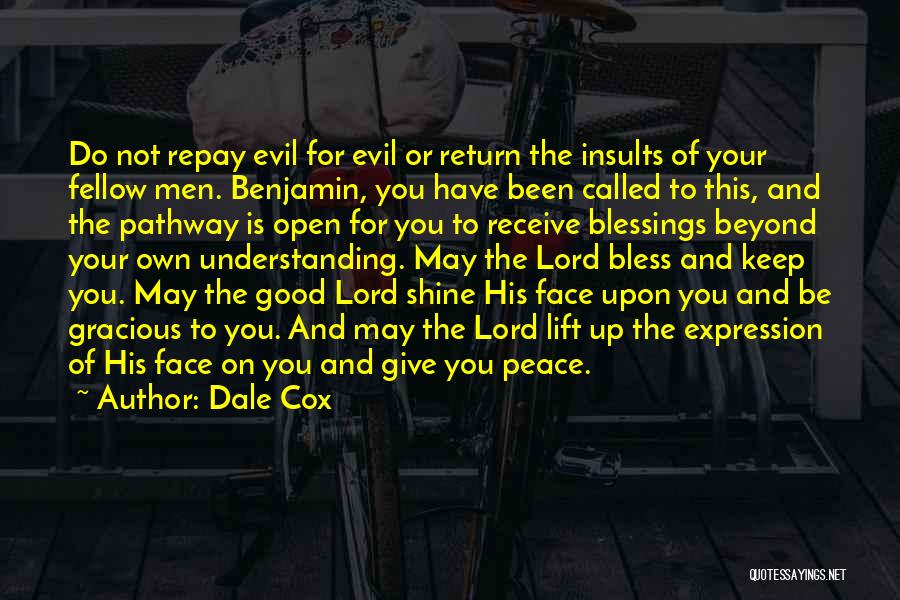 Do not repay evil for evil or return the insults of your fellow men. Benjamin, you have been called to this, and the pathway is open for you to receive blessings beyond your own understanding. May the Lord bless and keep you. May the good Lord shine His face upon you and be gracious to you. And may the Lord lift up the expression of His face on you and give you peace.

~ Author: Dale Cox

QUOTESSAYINGS.NET